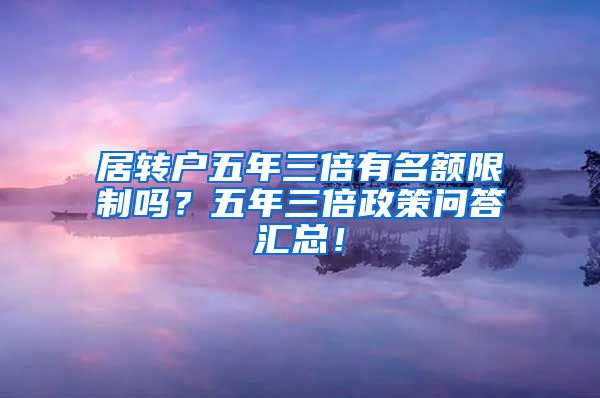 居转户五年三倍有名额限制吗？五年三倍政策问答汇总！